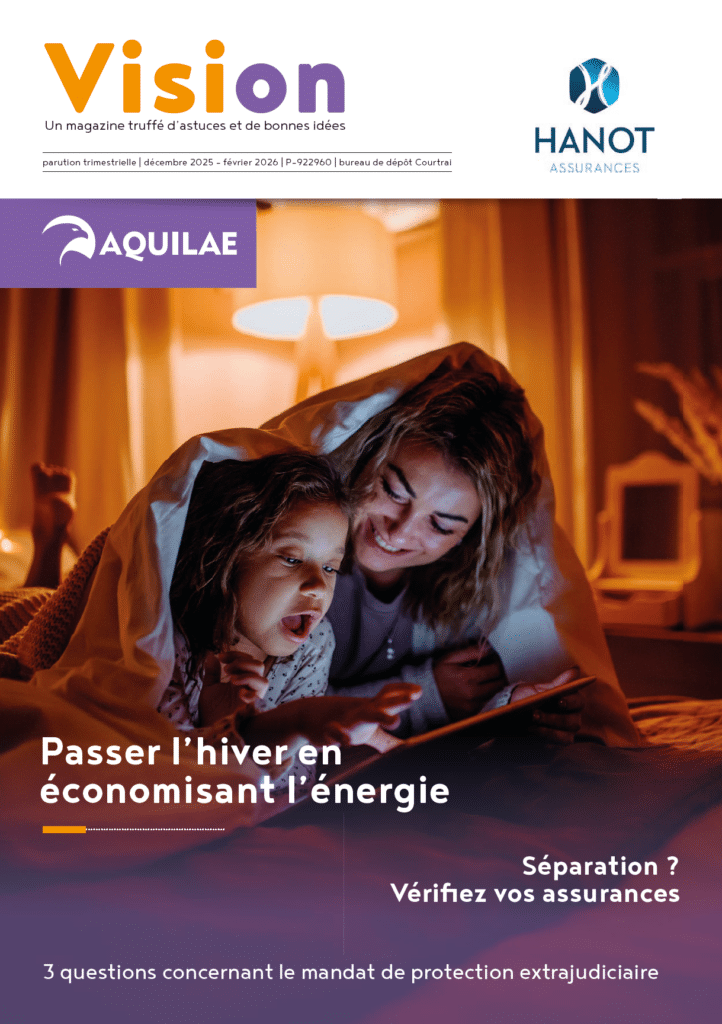 Vision
Un magazine truffé d'astuces et de bonnes idées

parution trimestrielle | décembre 2025 - février 2026 | P-922960 | bureau de dépôt Courtrai

HANOT
ASSURANCES

AQUILAE

Passer l'hiver en économisant l'énergie

Séparation ?
Vérifiez vos assurances

3 questions concernant le mandat de protection extrajudiciaire